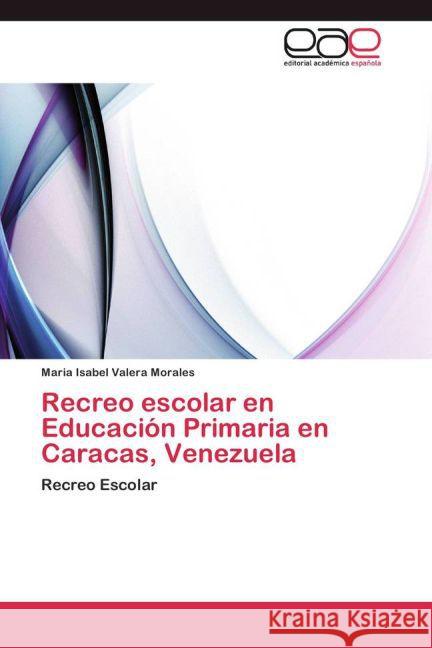 eae
editorial académica española

Maria Isabel Valera Morales

Recreo escolar en Educación Primaria en Caracas, Venezuela

Recreo Escolar

Kraina Książek